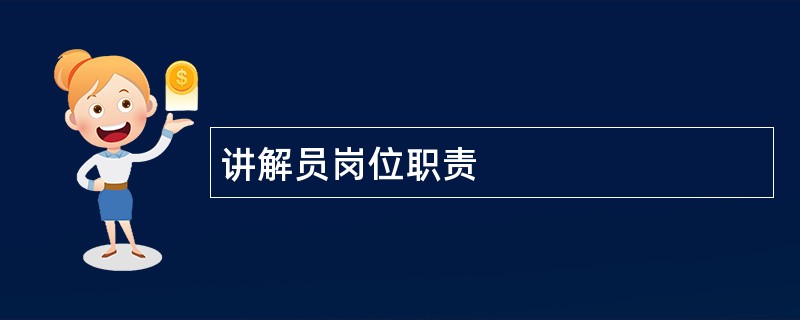 $

讲解员岗位职责